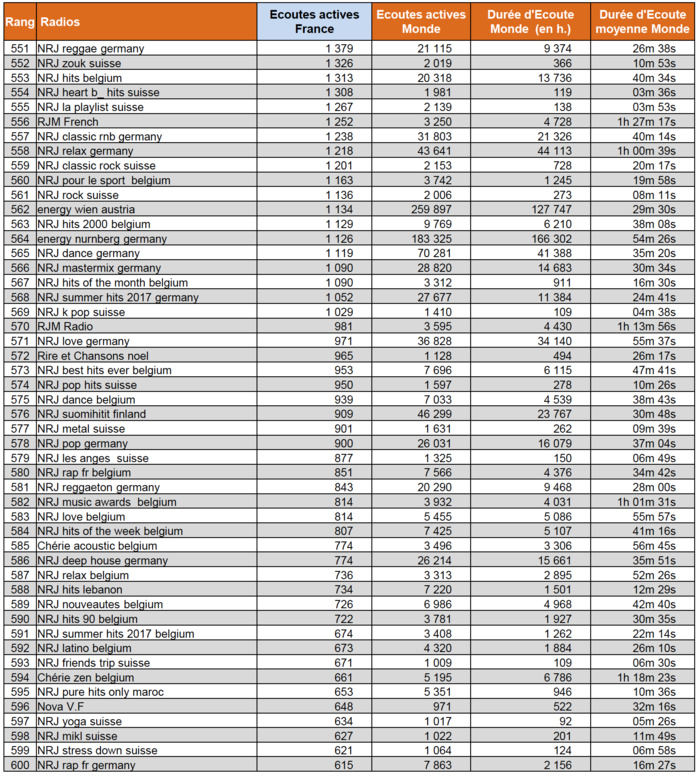 | Rang | Radios | Ecoutes actives France | Ecoutes actives Monde | Durée d'Ecoute Monde (en h.) | Durée d'Ecoute moyenne Monde |
|---|---|---|---|---|---|
| 551 | NRJ reggae germany | 1 379 | 21 115 | 9 374 | 26m 38s |
| 552 | NRJ zouk suisse | 1 326 | 2 019 | 366 | 10m 53s |
| 553 | NRJ hits belgium | 1 313 | 20 318 | 13 736 | 40m 34s |
| 554 | NRJ heart b_ hits suisse | 1 308 | 1 981 | 119 | 03m 36s |
| 555 | NRJ la playlist suisse | 1 267 | 2 139 | 138 | 03m 53s |
| 556 | RJM French | 1 252 | 3 250 | 4 728 | 1h 27m 17s |
| 557 | NRJ classic rnb germany | 1 238 | 31 803 | 21 326 | 40m 14s |
| 558 | NRJ relax germany | 1 218 | 43 641 | 44 113 | 1h 00m 39s |
| 559 | NRJ classic rock suisse | 1 201 | 2 153 | 728 | 20m 17s |
| 560 | NRJ pour le sport belgium | 1 163 | 3 742 | 1 245 | 19m 58s |
| 561 | NRJ rock suisse | 1 136 | 2 006 | 273 | 08m 11s |
| 562 | energy wien austria | 1 134 | 259 897 | 127 747 | 29m 30s |
| 563 | NRJ hits 2000 belgium | 1 129 | 9 769 | 6 210 | 38m 08s |
| 564 | energy nurnberg germany | 1 126 | 183 325 | 166 302 | 54m 26s |
| 565 | NRJ dance germany | 1 119 | 70 281 | 41 388 | 35m 20s |
| 566 | NRJ mastermix germany | 1 090 | 28 820 | 14 683 | 30m 34s |
| 567 | NRJ hits of the month belgium | 1 090 | 3 312 | 911 | 16m 30s |
| 568 | NRJ summer hits 2017 germany | 1 052 | 27 677 | 11 384 | 24m 41s |
| 569 | NRJ k pop suisse | 1 029 | 1 410 | 109 | 04m 38s |
| 570 | RJM Radio | 981 | 3 595 | 4 430 | 1h 13m 56s |
| 571 | NRJ love germany | 971 | 36 828 | 34 140 | 55m 37s |
| 572 | Rire et Chansons noel | 965 | 1 128 | 494 | 26m 17s |
| 573 | NRJ best hits ever belgium | 953 | 7 696 | 6 115 | 47m 41s |
| 574 | NRJ pop hits suisse | 950 | 1 597 | 278 | 10m 26s |
| 575 | NRJ dance belgium | 939 | 7 033 | 4 539 | 38m 43s |
| 576 | NRJ suomihitit finland | 909 | 46 299 | 23 767 | 30m 48s |
| 577 | NRJ metal suisse | 901 | 1 631 | 262 | 09m 39s |
| 578 | NRJ pop germany | 900 | 26 031 | 16 079 | 37m 04s |
| 579 | NRJ les anges suisse | 877 | 1 325 | 150 | 06m 49s |
| 580 | NRJ rap fr belgium | 851 | 7 566 | 4 376 | 34m 42s |
| 581 | NRJ reggaeton germany | 843 | 20 290 | 9 468 | 28m 00s |
| 582 | NRJ music awards belgium | 814 | 3 932 | 4 031 | 1h 01m 31s |
| 583 | NRJ love belgium | 814 | 5 455 | 5 086 | 55m 57s |
| 584 | NRJ hits of the week belgium | 807 | 7 425 | 5 107 | 41m 16s |
| 585 | Chérie acoustic belgium | 774 | 3 496 | 3 306 | 56m 45s |
| 586 | NRJ deep house germany | 774 | 26 214 | 15 661 | 35m 51s |
| 587 | NRJ relax belgium | 736 | 3 313 | 2 895 | 52m 26s |
| 588 | NRJ hits lebanon | 734 | 7 220 | 1 501 | 12m 29s |
| 589 | NRJ nouveautes belgium | 726 | 6 986 | 4 968 | 42m 40s |
| 590 | NRJ hits 90 belgium | 722 | 3 781 | 1 927 | 30m 35s |
| 591 | NRJ summer hits 2017 belgium | 674 | 3 408 | 1 262 | 22m 14s |
| 592 | NRJ latino belgium | 673 | 4 320 | 1 884 | 26m 10s |
| 593 | NRJ friends trip suisse | 671 | 1 009 | 109 | 06m 30s |
| 594 | Chérie zen belgium | 661 | 5 195 | 6 786 | 1h 18m 23s |
| 595 | NRJ pure hits only maroc | 653 | 5 351 | 946 | 10m 36s |
| 596 | Nova V.F | 648 | 971 | 522 | 32m 16s |
| 597 | NRJ yoga suisse | 634 | 1 017 | 92 | 05m 26s |
| 598 | NRJ mikl suisse | 627 | 1 022 | 201 | 11m 49s |
| 599 | NRJ stress down suisse | 621 | 1 064 | 124 | 06m 58s |
| 600 | NRJ rap fr germany | 615 | 7 863 | 2 156 | 16m 27s |